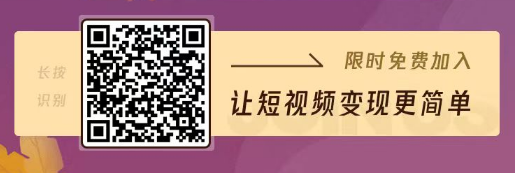 长按
识别

限时免费加入

让短视频变现更简单